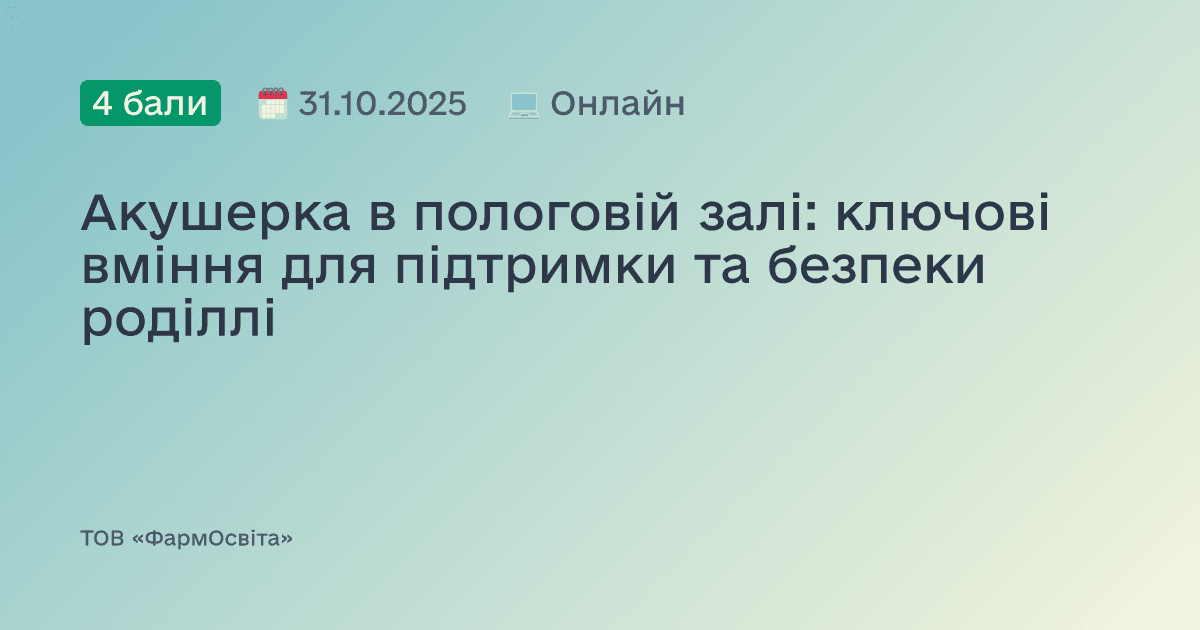 4 бали 31.10.2025 Онлайн

Акушерка в пологовій залі: ключові вміння для підтримки та безпеки роділлі

ТОВ «ФармОсвіта»